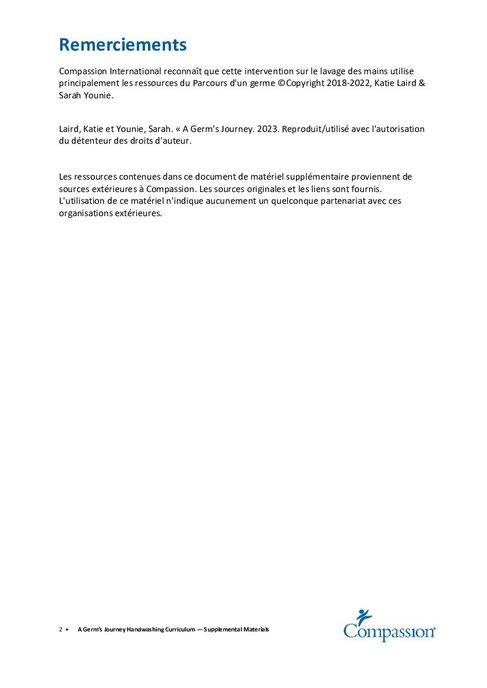 Remerciements

Compassion International reconnaît que cette intervention sur le lavage des mains utilise principalement les ressources du Parcours d'un germe ©Copyright 2018-2022, Katie Laird & Sarah Younie.

Laird, Katie et Younie, Sarah. « A Germ's Journey. 2023. Reproduit/utilisé avec l'autorisation du détenteur des droits d'auteur.

Les ressources contenues dans ce document de matériel supplémentaire proviennent de sources extérieures à Compassion. Les sources originales et les liens sont fournis. L'utilisation de ce matériel n'indique aucunement un quelconque partenariat avec ces organisations extérieures.

2 • A Germ's Journey Handwashing Curriculum — Supplemental Materials

Compassion